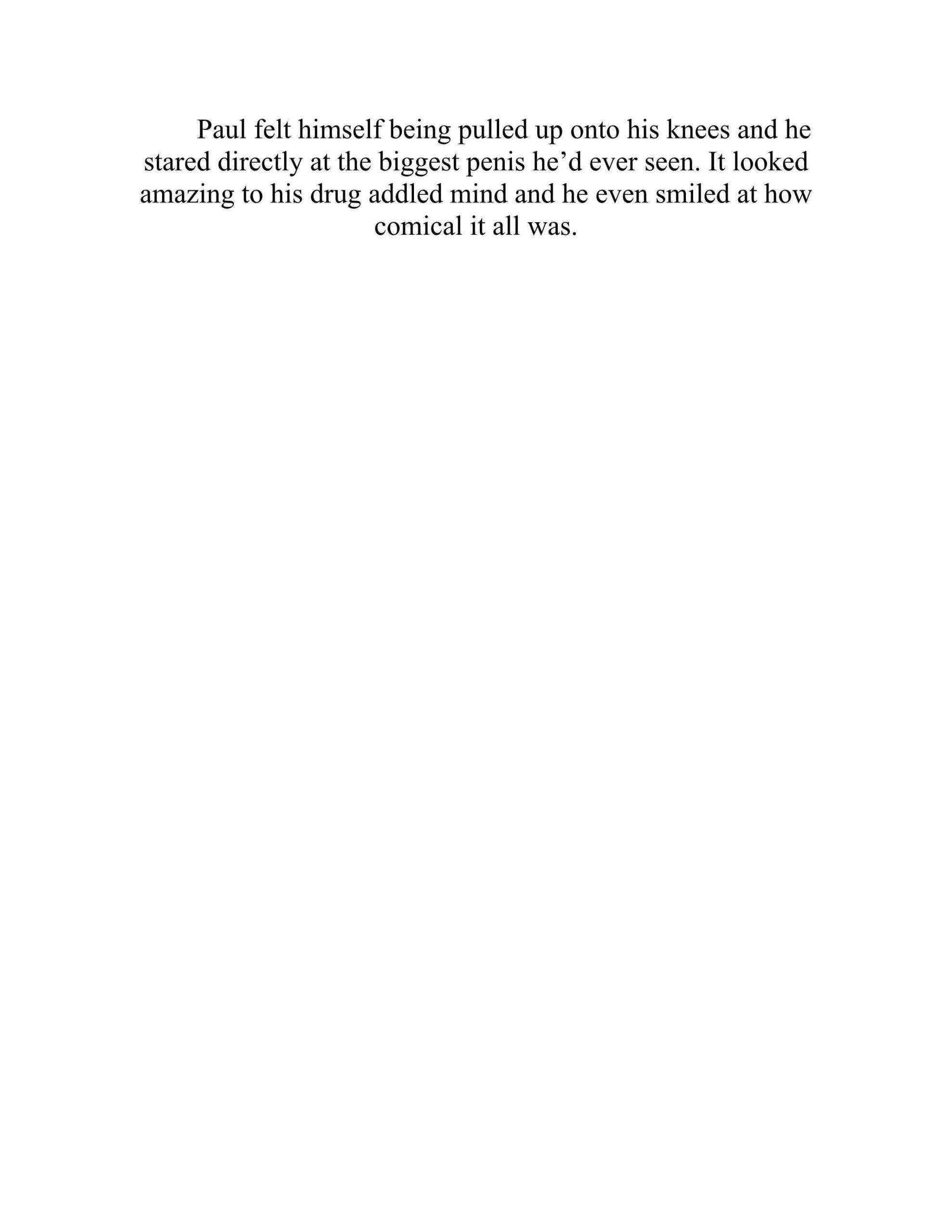 Paul felt himself being pulled up onto his knees and he stared directly at the biggest penis he'd ever seen. It looked amazing to his drug addled mind and he even smiled at how comical it all was.